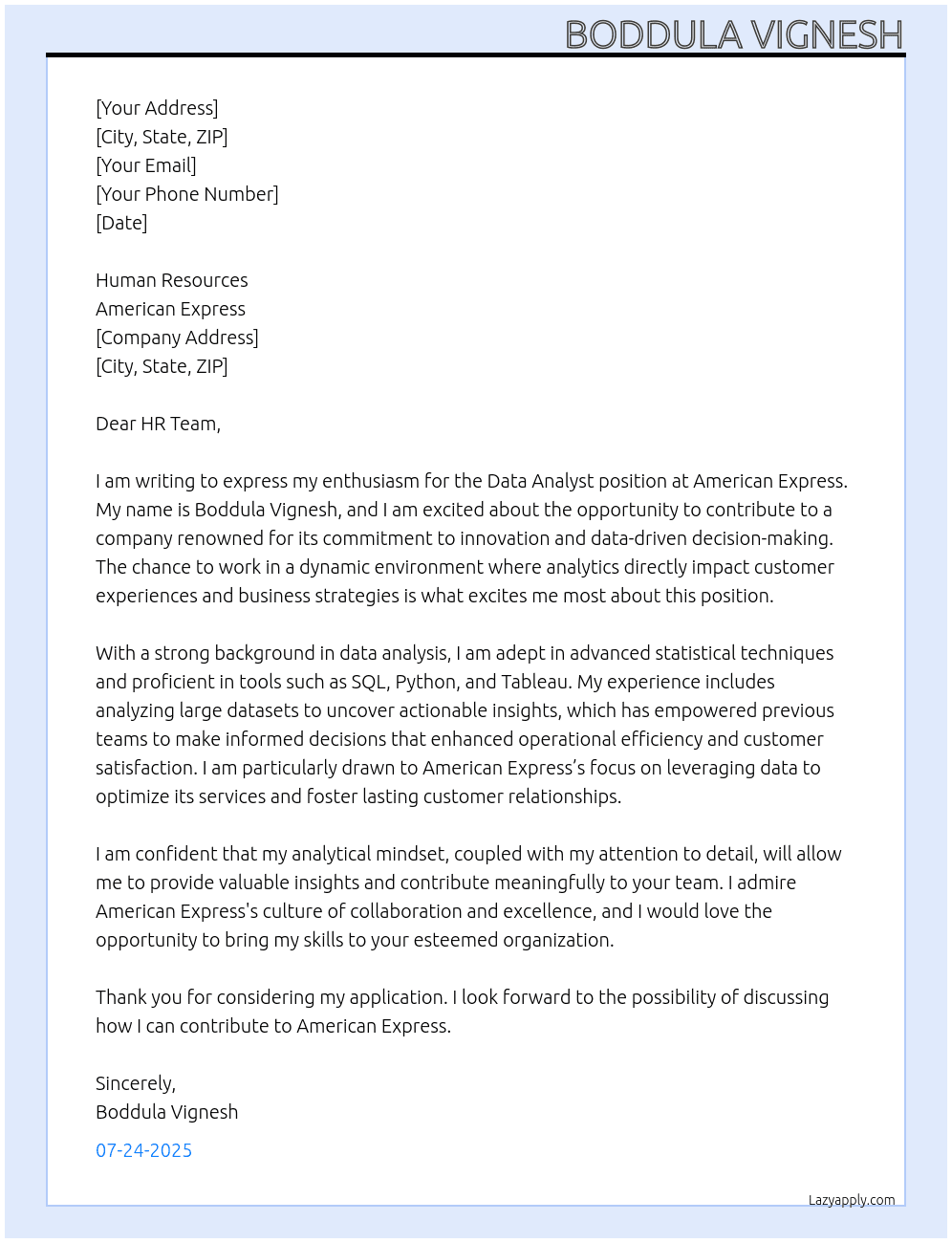 BODDULA VIGNESH

[Your Address]
[City, State, ZIP]
[Your Email]
[Your Phone Number]
[Date]

Human Resources
American Express
[Company Address]
[City, State, ZIP]

Dear HR Team,

I am writing to express my enthusiasm for the Data Analyst position at American Express. My name is Boddula Vignesh, and I am excited about the opportunity to contribute to a company renowned for its commitment to innovation and data-driven decision-making. The chance to work in a dynamic environment where analytics directly impact customer experiences and business strategies is what excites me most about this position.

With a strong background in data analysis, I am adept in advanced statistical techniques and proficient in tools such as SQL, Python, and Tableau. My experience includes analyzing large datasets to uncover actionable insights, which has empowered previous teams to make informed decisions that enhanced operational efficiency and customer satisfaction. I am particularly drawn to American Express's focus on leveraging data to optimize its services and foster lasting customer relationships.

I am confident that my analytical mindset, coupled with my attention to detail, will allow me to provide valuable insights and contribute meaningfully to your team. I admire American Express's culture of collaboration and excellence, and I would love the opportunity to bring my skills to your esteemed organization.

Thank you for considering my application. I look forward to the possibility of discussing how I can contribute to American Express.

Sincerely,
Boddula Vignesh

07-24-2025

Lazyapply.com